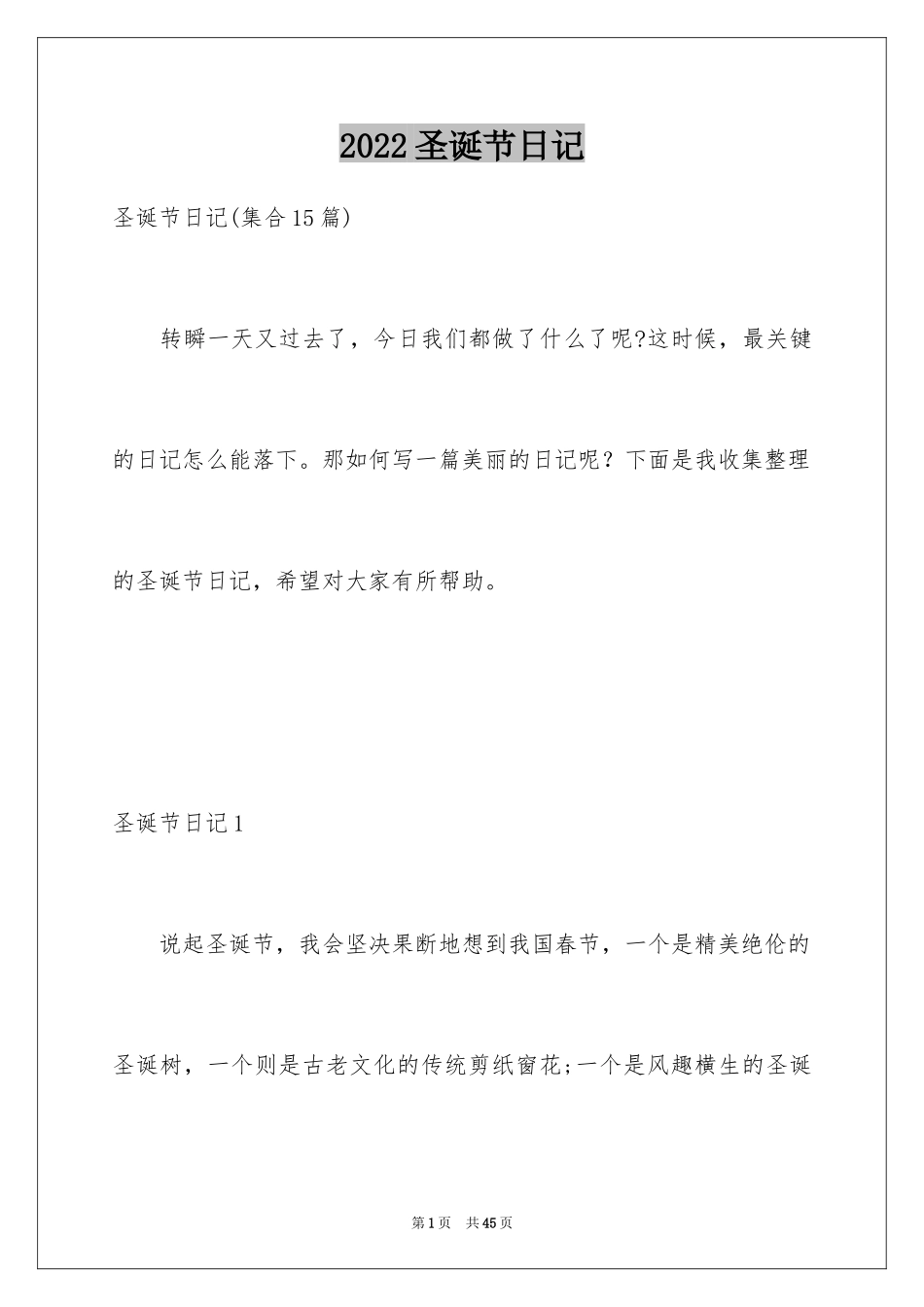 2022 圣诞节日记

圣诞节日记(集合 15 篇)

转瞬一天又过去了，今日我们都做了什么了呢?这时候，最关键的日记怎么能落下。那如何写一篇美丽的日记呢？下面是我收集整理的圣诞节日记，希望对大家有所帮助。

圣诞节日记 1

说起圣诞节，我会坚决果断地想到我国春节，一个是精美绝伦的圣诞树，一个则是古老文化的传统剪纸窗花;一个是风趣横生的圣诞

第 1 页　共 45 页